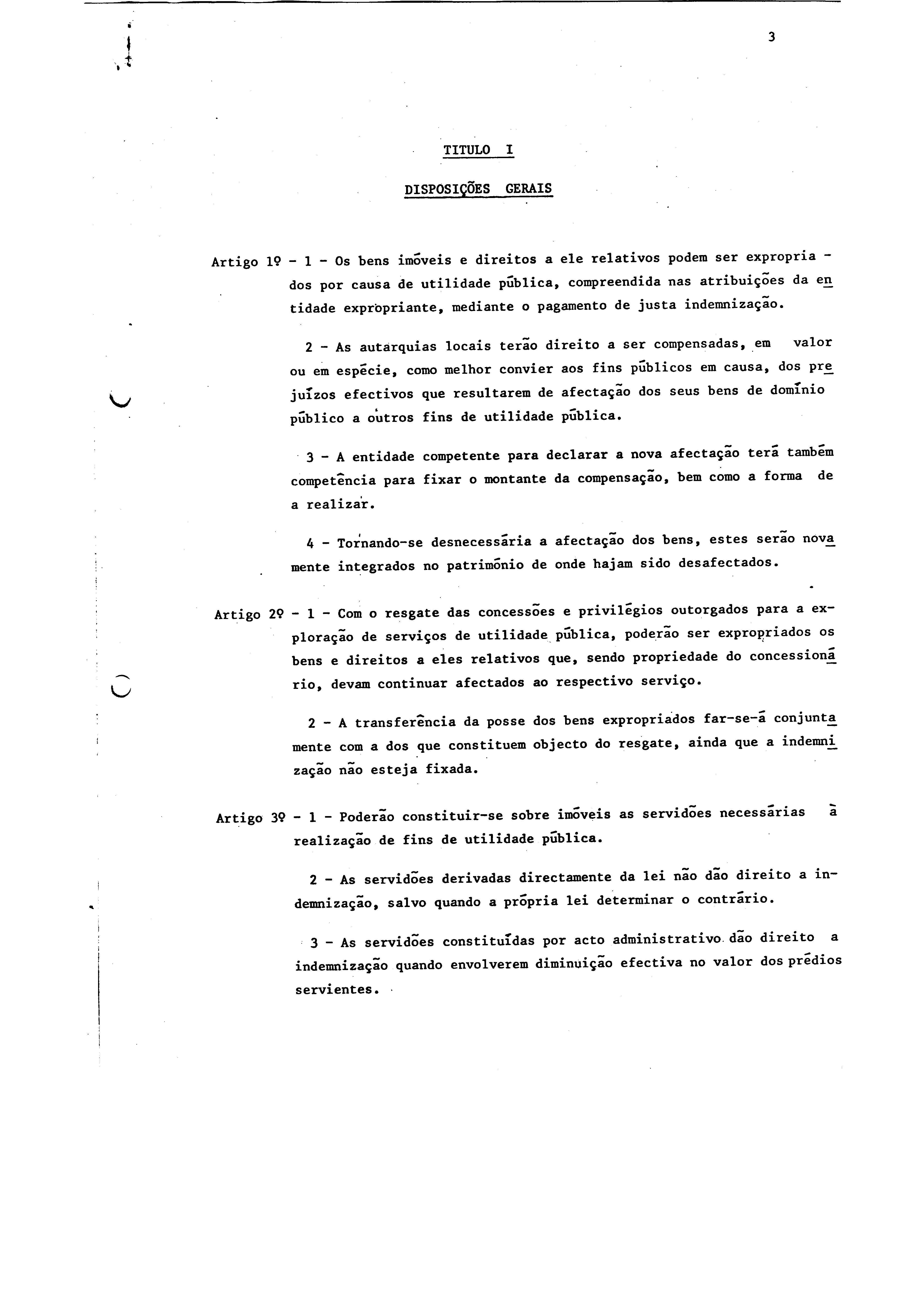 3

TITULO I

DISPOSIÇÕES GERAIS

Artigo 1º - 1 - Os bens imóveis e direitos a ele relativos podem ser expropriados por causa de utilidade pública, compreendida nas atribuições da entidade expropriante, mediante o pagamento de justa indemnização.

2 - As autarquias locais terão direito a ser compensadas, em valor ou em espécie, como melhor convier aos fins públicos em causa, dos prejuízos efectivos que resultarem de afectação dos seus bens de domínio público a outros fins de utilidade pública.

3 - A entidade competente para declarar a nova afectação terá também competência para fixar o montante da compensação, bem como a forma de a realizar.

4 - Tornando-se desnecessária a afectação dos bens, estes serão novamente integrados no património de onde hajam sido desafectados.

Artigo 2º - 1 - Com o resgate das concessões e privilégios outorgados para a exploração de serviços de utilidade pública, poderão ser expropriados os bens e direitos a eles relativos que, sendo propriedade do concessionário, devam continuar afectados ao respectivo serviço.

2 - A transferência da posse dos bens expropriados far-se-á conjuntamente com a dos que constituem objecto do resgate, ainda que a indemnização não esteja fixada.

Artigo 3º - 1 - Poderão constituir-se sobre imóveis as servidões necessárias à realização de fins de utilidade pública.

2 - As servidões derivadas directamente da lei não dão direito a indemnização, salvo quando a própria lei determinar o contrário.

3 - As servidões constituídas por acto administrativo dão direito a indemnização quando envolverem diminuição efectiva no valor dos prédios servientes.